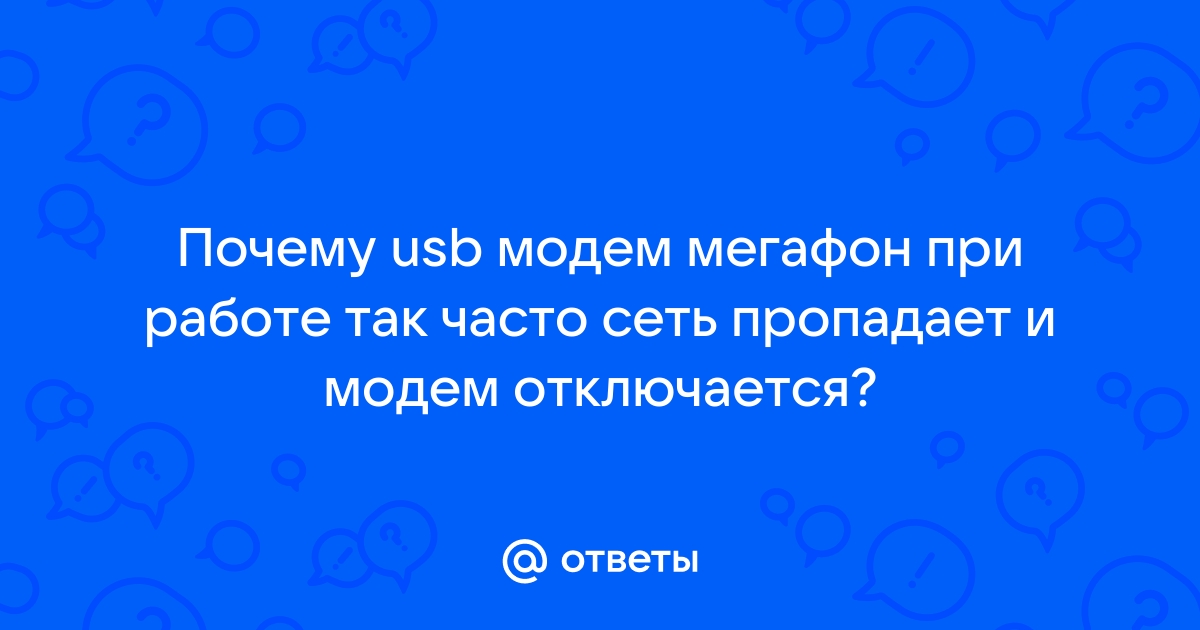 Почему usb модем мегафон при работе так часто сеть пропадает и модем отключается?

@ ответы